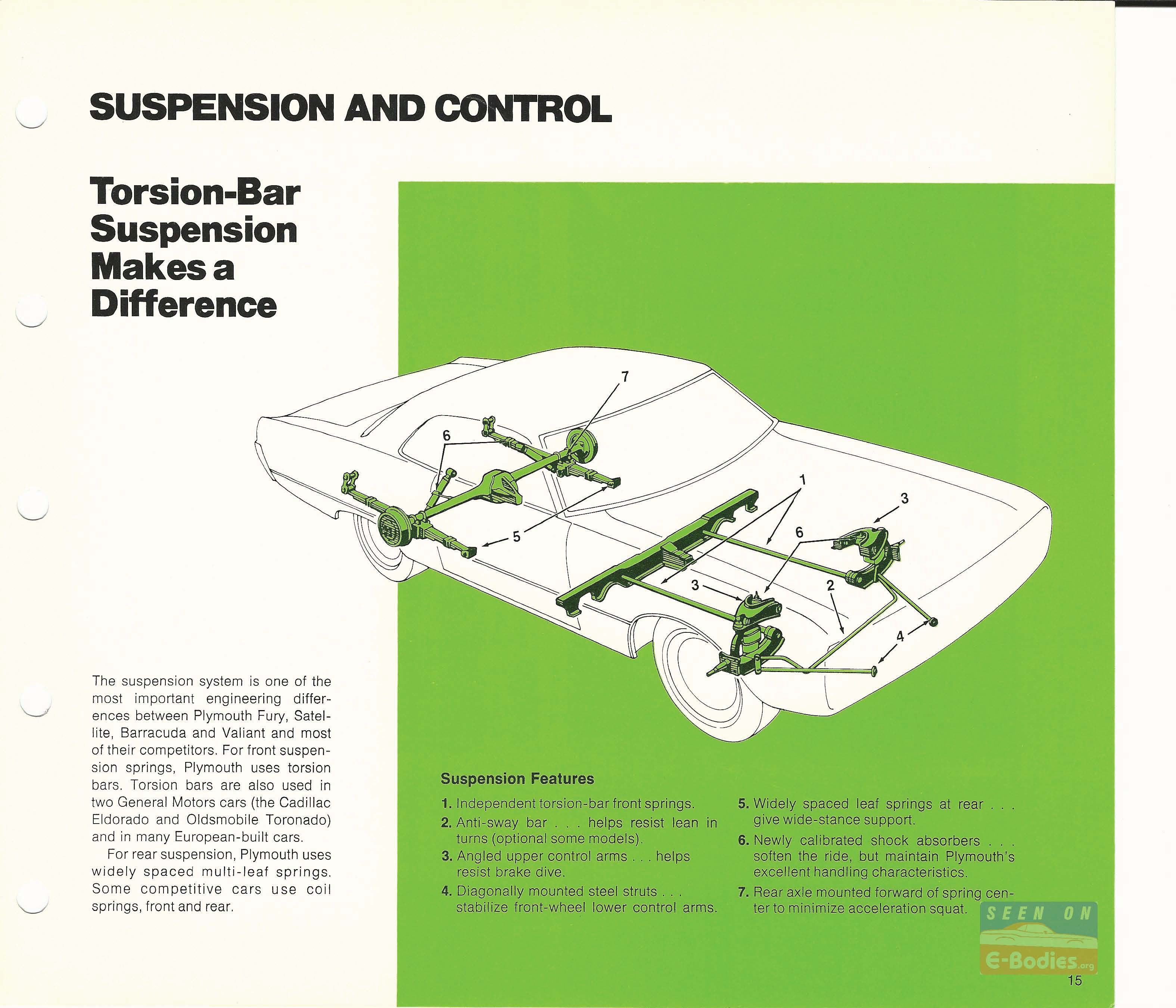 SUSPENSION AND CONTROL

Torsion-Bar Suspension Makes a Difference

7
6
1
3
6
5
3
2
4

The suspension system is one of the most important engineering differences between Plymouth Fury, Satellite, Barracuda and Valiant and most of their competitors. For front suspension springs, Plymouth uses torsion bars. Torsion bars are also used in two General Motors cars (the Cadillac Eldorado and Oldsmobile Toronado) and in many European-built cars.

For rear suspension, Plymouth uses widely spaced multi-leaf springs. Some competitive cars use coil springs, front and rear.

Suspension Features

1. Independent torsion-bar front springs.
2. Anti-sway bar . . . helps resist lean in turns (optional some models).
3. Angled upper control arms . . . helps resist brake dive.
4. Diagonally mounted steel struts . . . stabilize front-wheel lower control arms.
5. Widely spaced leaf springs at rear . . . give wide-stance support.
6. Newly calibrated shock absorbers . . . soften the ride, but maintain Plymouth's excellent handling characteristics.
7. Rear axle mounted forward of spring center to minimize acceleration squat.

SEEN ON
E-Bodies.org

15